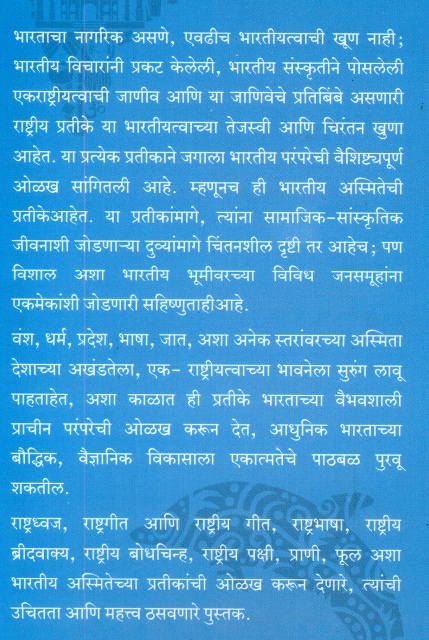 भारताचा नागरिक असणे, एवढीच भारतीयत्वाची खूण नाही; भारतीय विचारांनी प्रकट केलेली, भारतीय संस्कृतीने पोसलेली एकराष्ट्रीयत्वाची जाणीव आणि या जाणिवेचे प्रतिबिंबे असणारी राष्ट्रीय प्रतीके या भारतीयत्वाच्या तेजस्वी आणि चिरंतन खुणा आहेत. या प्रत्येक प्रतीकाने जगाला भारतीय परंपरेची वैशिष्ट्यपूर्ण ओळख सांगितली आहे. म्हणूनच ही भारतीय अस्मितेची प्रतीकेआहेत. या प्रतीकांमागे, त्यांना सामाजिक-सांस्कृतिक जीवनाशी जोडणाऱ्या दुव्यांमागे चिंतनशील दृष्टी तर आहेच; पण विशाल अशा भारतीय भूमीवरच्या विविध जनसमूहांना एकमेकांशी जोडणारी सहिष्णुताहीआहे.

वंश, धर्म, प्रदेश, भाषा, जात, अशा अनेक स्तरांवरच्या अस्मिता देशाच्या अखंडतेला, एक- राष्ट्रीयत्वाच्या भावनेला सुरुंग लावू पाहताहेत, अशा काळात ही प्रतीके भारताच्या वैभवशाली प्राचीन परंपरेची ओळख करून देत, आधुनिक भारताच्या बौद्धिक, वैज्ञानिक विकासाला एकात्मतेचे पाठबळ पुरवू शकतील.

राष्ट्रध्वज, राष्ट्रगीत आणि राष्ट्रीय गीत, राष्ट्रभाषा, राष्ट्रीय ब्रीदवाक्य, राष्ट्रीय बोधचिन्ह, राष्ट्रीय पक्षी, प्राणी, फूल अशा भारतीय अस्मितेच्या प्रतीकांची ओळख करून देणारे, त्यांची उचितता आणि महत्त्व ठसवणारे पुस्तक.